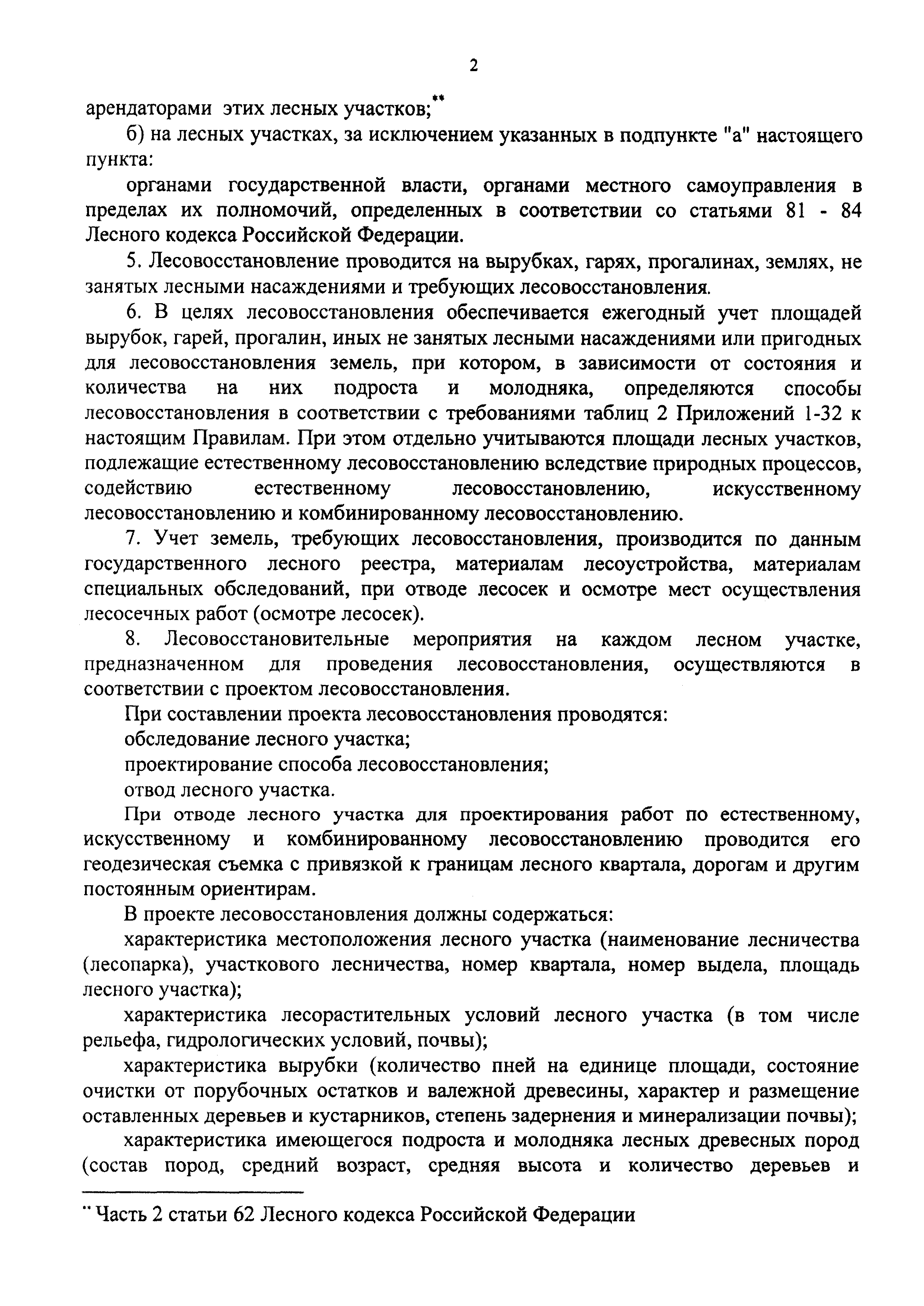 2

арендаторами этих лесных участков;**

б) на лесных участках, за исключением указанных в подпункте "а" настоящего пункта:

органами государственной власти, органами местного самоуправления в пределах их полномочий, определенных в соответствии со статьями 81 - 84 Лесного кодекса Российской Федерации.

5. Лесовосстановление проводится на вырубках, гарях, прогалинах, землях, не занятых лесными насаждениями и требующих лесовосстановления.

6. В целях лесовосстановления обеспечивается ежегодный учет площадей вырубок, гарей, прогалин, иных не занятых лесными насаждениями или пригодных для лесовосстановления земель, при котором, в зависимости от состояния и количества на них подроста и молодняка, определяются способы лесовосстановления в соответствии с требованиями таблиц 2 Приложений 1-32 к настоящим Правилам. При этом отдельно учитываются площади лесных участков, подлежащие естественному лесовосстановлению вследствие природных процессов, содействию естественному лесовосстановлению, искусственному лесовосстановлению и комбинированному лесовосстановлению.

7. Учет земель, требующих лесовосстановления, производится по данным государственного лесного реестра, материалам лесоустройства, материалам специальных обследований, при отводе лесосек и осмотре мест осуществления лесосечных работ (осмотре лесосек).

8. Лесовосстановительные мероприятия на каждом лесном участке, предназначенном для проведения лесовосстановления, осуществляются в соответствии с проектом лесовосстановления.

При составлении проекта лесовосстановления проводятся:

обследование лесного участка;

проектирование способа лесовосстановления;

отвод лесного участка.

При отводе лесного участка для проектирования работ по естественному, искусственному и комбинированному лесовосстановлению проводится его геодезическая съемка с привязкой к границам лесного квартала, дорогам и другим постоянным ориентирам.

В проекте лесовосстановления должны содержаться:

характеристика местоположения лесного участка (наименование лесничества (лесопарка), участкового лесничества, номер квартала, номер выдела, площадь лесного участка);

характеристика лесорастительных условий лесного участка (в том числе рельефа, гидрологических условий, почвы);

характеристика вырубки (количество пней на единице площади, состояние очистки от порубочных остатков и валежной древесины, характер и размещение оставленных деревьев и кустарников, степень задернения и минерализации почвы);

характеристика имеющегося подроста и молодняка лесных древесных пород (состав пород, средний возраст, средняя высота и количество деревьев и

** Часть 2 статьи 62 Лесного кодекса Российской Федерации